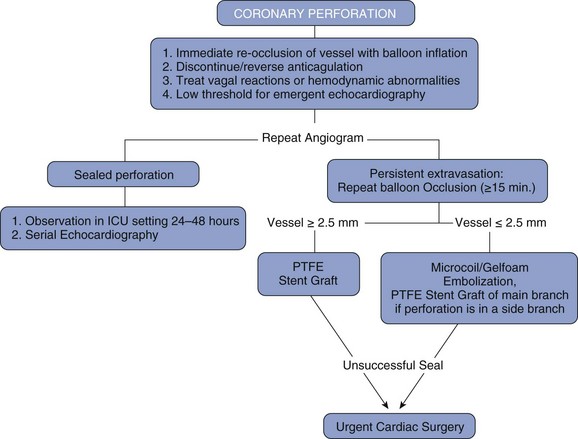 CORONARY PERFORATION

1. Immediate re-occlusion of vessel with balloon inflation
2. Discontinue/reverse anticagulation
3. Treat vagal reactions or hemodynamic abnormalities
4. Low threshold for emergent echocardiography

Repeat Angiogram

Sealed perforation

1. Observation in ICU setting 24–48 hours
2. Serial Echocardiography

Persistent extravasation: Repeat balloon Occlusion (≥15 min.)

Vessel ≥ 2.5 mm

Vessel ≤ 2.5 mm

PTFE Stent Graft

Microcoil/Gelfoam Embolization, PTFE Stent Graft of main branch if perforation is in a side branch

Unsuccessful Seal

Urgent Cardiac Surgery